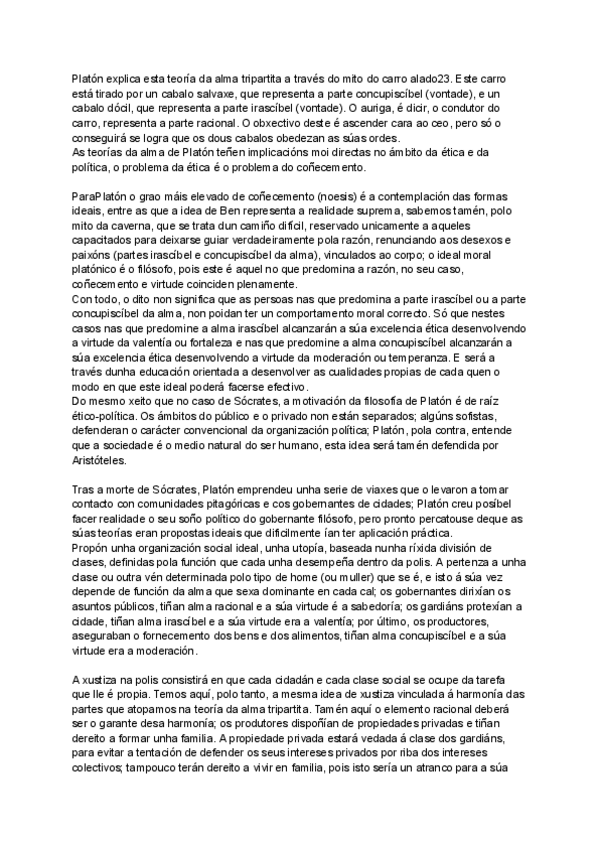 Platón explica esta teoría da alma tripartita a través do mito do carro alado23. Este carro está tirado por un cabalo salvaxe, que representa a parte concupiscíbel (vontade), e un cabalo dócil, que representa a parte irascíbel (vontade). O auriga, é dicir, o condutor do carro, representa a parte racional. O obxectivo deste é ascender cara ao ceo, pero só o conseguirá se logra que os dous cabalos obedezan as súas ordes.
As teorías da alma de Platón teñen implicacións moi directas no ámbito da ética e da política, o problema da ética é o problema do coñecemento.

ParaPlatón o grao máis elevado de coñecemento (noesis) é a contemplación das formas ideais, entre as que a idea de Ben representa a realidade suprema, sabemos tamén, polo mito da caverna, que se trata dun camiño difícil, reservado unicamente a aqueles capacitados para deixarse guiar verdadeiramente pola razón, renunciando aos desexos e paixóns (partes irascíbel e concupiscíbel da alma), vinculados ao corpo; o ideal moral platónico é o filósofo, pois este é aquel no que predomina a razón, no seu caso, coñecemento e virtude coinciden plenamente.
Con todo, o dito non significa que as persoas nas que predomina a parte irascíbel ou a parte concupiscíbel da alma, non poidan ter un comportamento moral correcto. Só que nestes casos nas que predomine a alma irascíbel alcanzarán a súa excelencia ética desenvolvendo a virtude da valentía ou fortaleza e nas que predomine a alma concupiscíbel alcanzarán a súa excelencia ética desenvolvendo a virtude da moderación ou temperanza. E será a través dunha educación orientada a desenvolver as cualidades propias de cada quen o modo en que este ideal poderá facerse efectivo.
Do mesmo xeito que no caso de Sócrates, a motivación da filosofía de Platón é de raíz ético-política. Os ámbitos do público e o privado non están separados; algúns sofistas, defenderan o carácter convencional da organización política; Platón, pola contra, entende que a sociedade é o medio natural do ser humano, esta idea será tamén defendida por Aristóteles.

Tras a morte de Sócrates, Platón emprendeu unha serie de viaxes que o levaron a tomar contacto con comunidades pitagóricas e cos gobernantes de cidades; Platón creu posíbel facer realidade o seu soño político do gobernante filósofo, pero pronto percatouse deque as súas teorías eran propostas ideais que dificilmente ían ter aplicación práctica.
Propón unha organización social ideal, unha utopía, baseada nunha ríxida división de clases, definidas pola función que cada unha desempeña dentro da polis. A pertenza a unha clase ou outra vén determinada polo tipo de home (ou muller) que se é, e isto á súa vez depende de función da alma que sexa dominante en cada cal; os gobernantes dirixían os asuntos públicos, tiñan alma racional e a súa virtude é a sabedoría; os gardiáns protexían a cidade, tiñan alma irascíbel e a súa virtude era a valentía; por último, os productores, aseguraban o fornecemento dos bens e dos alimentos, tiñan alma concupiscíbel e a súa virtude era a moderación.

A xustiza na polis consistirá en que cada cidadán e cada clase social se ocupe da tarefa que lle é propia. Temos aquí, polo tanto, a mesma idea de xustiza vinculada á harmonía das partes que atopamos na teoría da alma tripartita. Tamén aquí o elemento racional deberá ser o garante desa harmonía; os produtores dispoñían de propiedades privadas e tiñan dereito a formar unha familia. A propiedade privada estará vedada á clase dos gardiáns, para evitar a tentación de defender os seus intereses privados por riba dos intereses colectivos; tampouco terán dereito a vivir en familia, pois isto sería un atranco para a súa